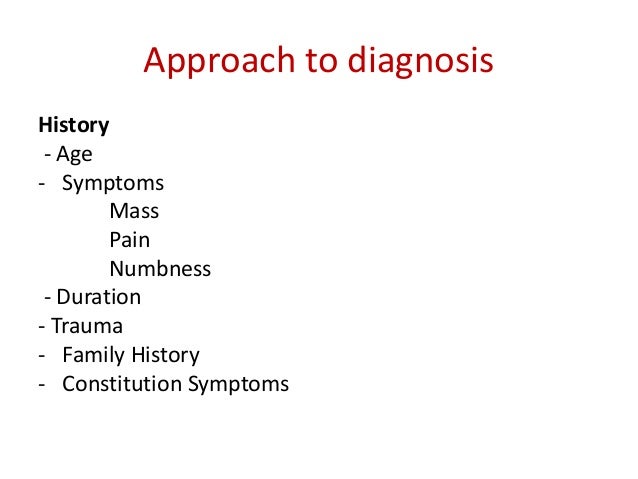 Approach to diagnosis

History
- Age
- Symptoms
Mass
Pain
Numbness
- Duration
- Trauma
- Family History
- Constitution Symptoms